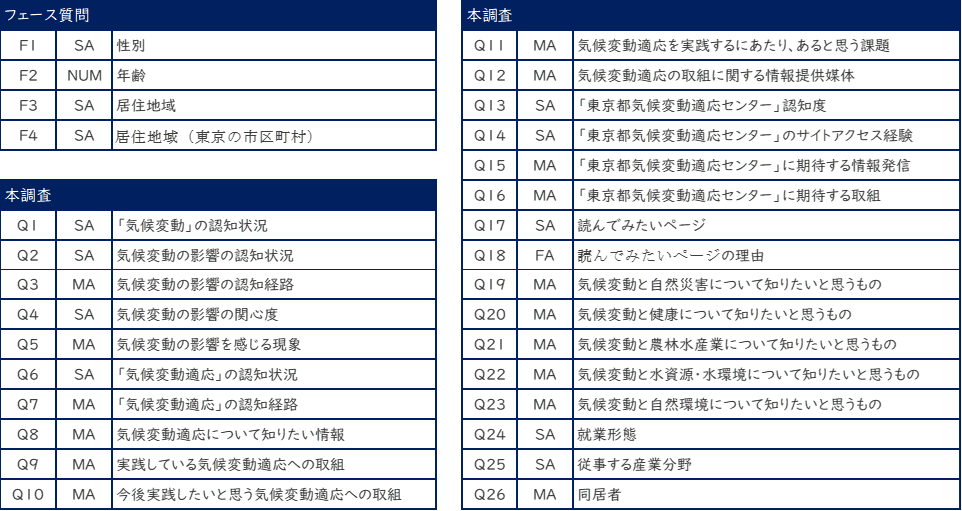 フェース質問

| F1 | SA | 性別 |
|---|---|---|
| F2 | NUM | 年齢 |
| F3 | SA | 居住地域 |
| F4 | SA | 居住地域（東京の市区町村） |

本調査

| Q1 | SA | 「気候変動」の認知状況 |
|---|---|---|
| Q2 | SA | 気候変動の影響の認知状況 |
| Q3 | MA | 気候変動の影響の認知経路 |
| Q4 | SA | 気候変動の影響の関心度 |
| Q5 | MA | 気候変動の影響を感じる現象 |
| Q6 | SA | 「気候変動適応」の認知状況 |
| Q7 | MA | 「気候変動適応」の認知経路 |
| Q8 | MA | 気候変動適応について知りたい情報 |
| Q9 | MA | 実践している気候変動適応への取組 |
| Q10 | MA | 今後実践したいと思う気候変動適応への取組 |

本調査

| Q11 | MA | 気候変動適応を実践するにあたり、あると思う課題 |
|---|---|---|
| Q12 | MA | 気候変動適応の取組に関する情報提供媒体 |
| Q13 | SA | 「東京都気候変動適応センター」認知度 |
| Q14 | SA | 「東京都気候変動適応センター」のサイトアクセス経験 |
| Q15 | MA | 「東京都気候変動適応センター」に期待する情報発信 |
| Q16 | MA | 「東京都気候変動適応センター」に期待する取組 |
| Q17 | SA | 読んでみたいページ |
| Q18 | FA | 読んでみたいページの理由 |
| Q19 | MA | 気候変動と自然災害について知りたいと思うもの |
| Q20 | MA | 気候変動と健康について知りたいと思うもの |
| Q21 | MA | 気候変動と農林水産業について知りたいと思うもの |
| Q22 | MA | 気候変動と水資源・水環境について知りたいと思うもの |
| Q23 | MA | 気候変動と自然環境について知りたいと思うもの |
| Q24 | SA | 就業形態 |
| Q25 | SA | 従事する産業分野 |
| Q26 | MA | 同居者 |